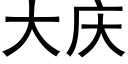 大庆